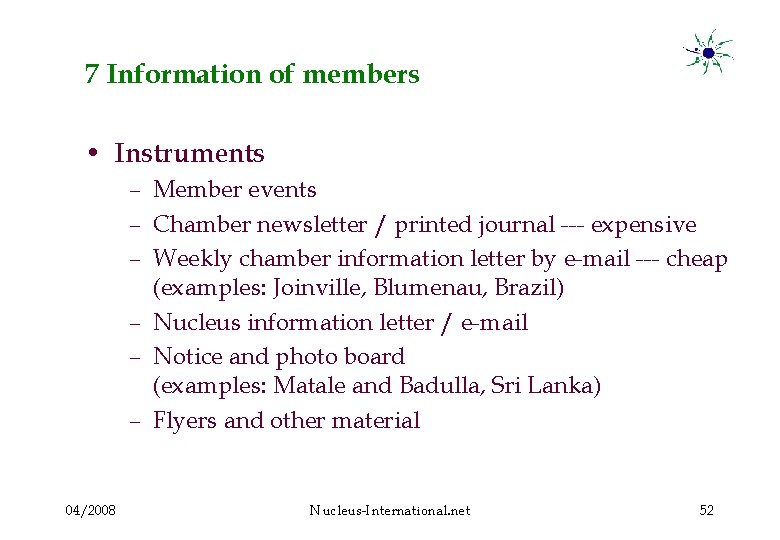 7 Information of members

• Instruments
  – Member events
  – Chamber newsletter / printed journal --- expensive
  – Weekly chamber information letter by e-mail --- cheap (examples: Joinville, Blumenau, Brazil)
  – Nucleus information letter / e-mail
  – Notice and photo board (examples: Matale and Badulla, Sri Lanka)
  – Flyers and other material

04/2008

Nucleus-International.net

52